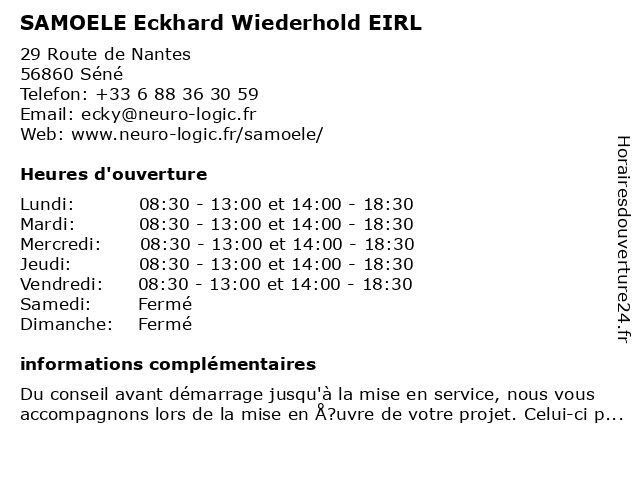 SAMOELE Eckhard Wiederhold EIRL

29 Route de Nantes
56860 Séné
Telefon: +33 6 88 36 30 59
Email: ecky@neuro-logic.fr
Web: www.neuro-logic.fr/samoele/

Heures d'ouverture

| | |
|---|---|
| Lundi: | 08:30 - 13:00 et 14:00 - 18:30 |
| Mardi: | 08:30 - 13:00 et 14:00 - 18:30 |
| Mercredi: | 08:30 - 13:00 et 14:00 - 18:30 |
| Jeudi: | 08:30 - 13:00 et 14:00 - 18:30 |
| Vendredi: | 08:30 - 13:00 et 14:00 - 18:30 |
| Samedi: | Fermé |
| Dimanche: | Fermé |

informations complémentaires

Du conseil avant démarrage jusqu'à la mise en service, nous vous accompagnons lors de la mise en Å?uvre de votre projet. Celui-ci p...

Horairesdouverture24.fr